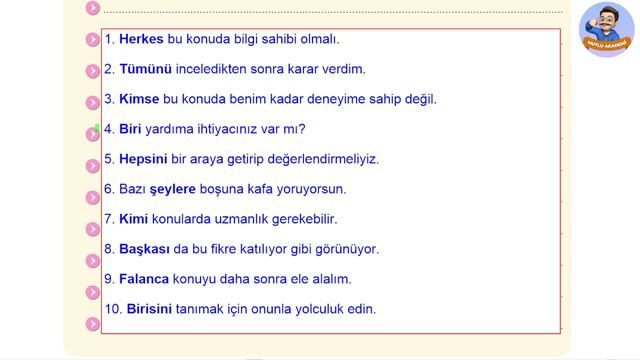 1. **Herkes** bu konuda bilgi sahibi olmalı.

2. **Tümünü** inceledikten sonra karar verdim.

3. **Kimse** bu konuda benim kadar deneyime sahip değil.

4. **Biri** yardıma ihtiyacınız var mı?

5. **Hepsini** bir araya getirip değerlendirmeliyiz.

6. Bazı **şeylere** boşuna kafa yoruyorsun.

7. **Kimi** konularda uzmanlık gerekebilir.

8. **Başkası** da bu fikre katılıyor gibi görünüyor.

9. **Falanca** konuyu daha sonra ele alalım.

10. **Birisini** tanımak için onunla yolculuk edin.

MUTLU AKADEMİ